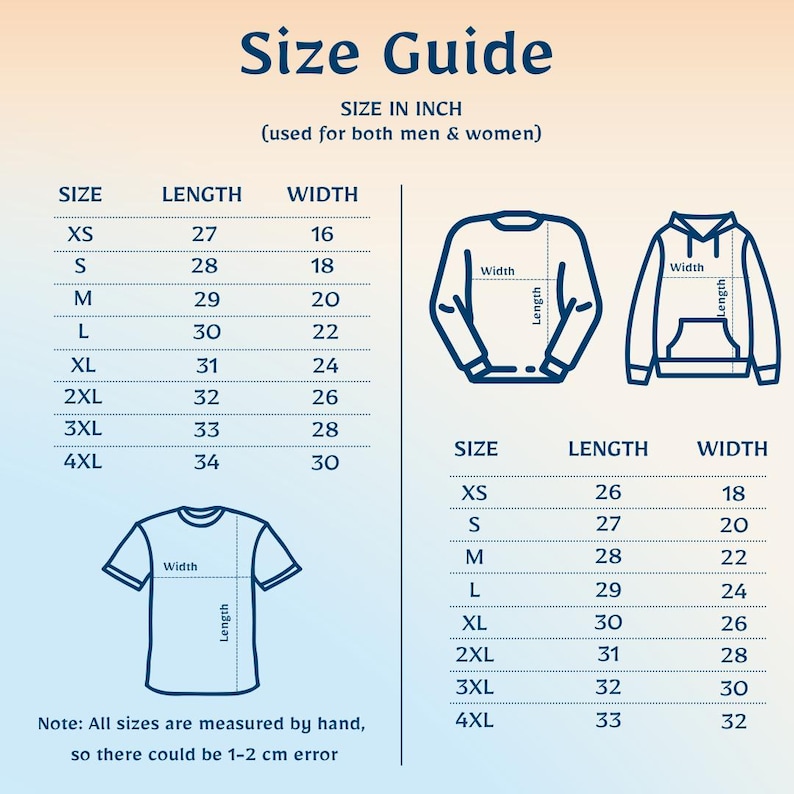 Size Guide

SIZE IN INCH
(used for both men & women)

| SIZE | LENGTH | WIDTH |
|---|---|---|
| XS | 27 | 16 |
| S | 28 | 18 |
| M | 29 | 20 |
| L | 30 | 22 |
| XL | 31 | 24 |
| 2XL | 32 | 26 |
| 3XL | 33 | 28 |
| 4XL | 34 | 30 |

Width
Length

Note: All sizes are measured by hand, so there could be 1-2 cm error

Width
Length

Width
Length

| SIZE | LENGTH | WIDTH |
|---|---|---|
| XS | 26 | 18 |
| S | 27 | 20 |
| M | 28 | 22 |
| L | 29 | 24 |
| XL | 30 | 26 |
| 2XL | 31 | 28 |
| 3XL | 32 | 30 |
| 4XL | 33 | 32 |